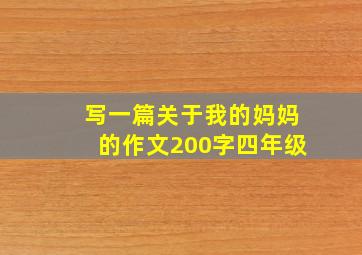 写一篇关于我的妈妈的作文200字四年级